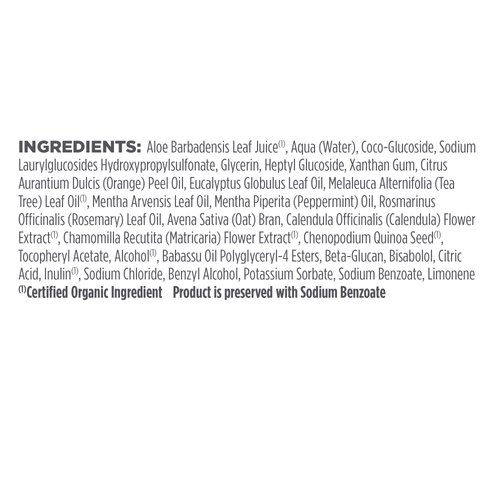 INGREDIENTS: Aloe Barbadensis Leaf Juice$^{(1)}$, Aqua (Water), Coco-Glucoside, Sodium Laurylglucosides Hydroxypropylsulfonate, Glycerin, Heptyl Glucoside, Xanthan Gum, Citrus Aurantium Dulcis (Orange) Peel Oil, Eucalyptus Globulus Leaf Oil, Melaleuca Alternifolia (Tea Tree) Leaf Oil$^{(1)}$, Mentha Arvensis Leaf Oil, Mentha Piperita (Peppermint) Oil, Rosmarinus Officinalis (Rosemary) Leaf Oil, Avena Sativa (Oat) Bran, Calendula Officinalis (Calendula) Flower Extract$^{(1)}$, Chamomilla Recutita (Matricaria) Flower Extract$^{(1)}$, Chenopodium Quinoa Seed$^{(1)}$, Tocopheryl Acetate, Alcohol$^{(1)}$, Babassu Oil Polyglyceryl-4 Esters, Beta-Glucan, Bisabolol, Citric Acid, Inulin$^{(1)}$, Sodium Chloride, Benzyl Alcohol, Potassium Sorbate, Sodium Benzoate, Limonene

$^{(1)}$Certified Organic Ingredient Product is preserved with Sodium Benzoate